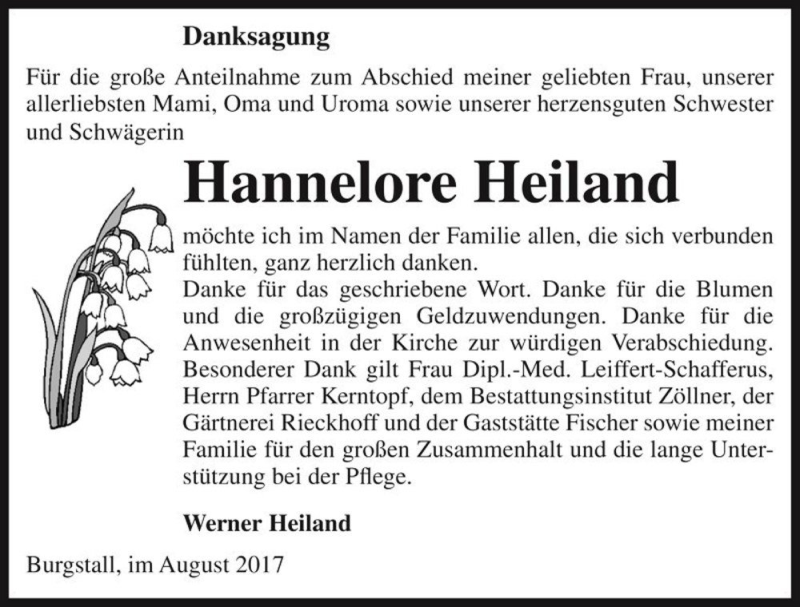 Danksagung

Für die große Anteilnahme zum Abschied meiner geliebten Frau, unserer allerliebsten Mami, Oma und Uroma sowie unserer herzensguten Schwester und Schwägerin

Hannelore Heiland

möchte ich im Namen der Familie allen, die sich verbunden fühlten, ganz herzlich danken.
Danke für das geschriebene Wort. Danke für die Blumen und die großzügigen Geldzuwendungen. Danke für die Anwesenheit in der Kirche zur würdigen Verabschiedung. Besonderer Dank gilt Frau Dipl.-Med. Leiffert-Schafferus, Herrn Pfarrer Kerntopf, dem Bestattungsinstitut Zöllner, der Gärtnerei Rieckhoff und der Gaststätte Fischer sowie meiner Familie für den großen Zusammenhalt und die lange Unterstützung bei der Pflege.

Werner Heiland

Burgstall, im August 2017